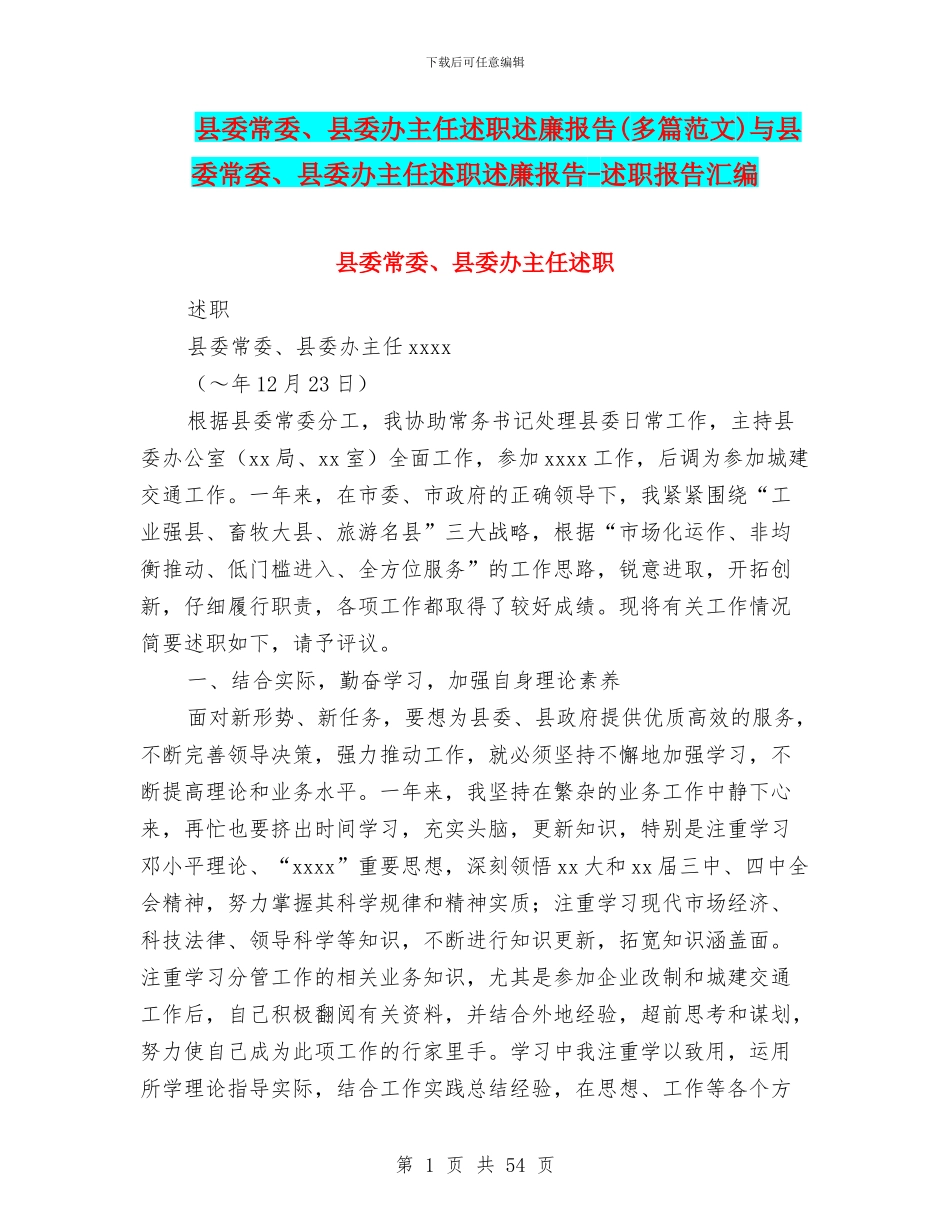 下载后可任意编辑

县委常委、县委办主任述职述廉报告(多篇范文)与县委常委、县委办主任述职述廉报告-述职报告汇编

县委常委、县委办主任述职

述职

县委常委、县委办主任 xxxx

（～年 12 月 23 日）

根据县委常委分工，我协助常务书记处理县委日常工作，主持县委办公室（xx 局、xx 室）全面工作，参加 xxxx 工作，后调为参加城建交通工作。一年来，在市委、市政府的正确领导下，我紧紧围绕“工业强县、畜牧大县、旅游名县”三大战略，根据“市场化运作、非均衡推动、低门槛进入、全方位服务”的工作思路，锐意进取，开拓创新，仔细履行职责，各项工作都取得了较好成绩。现将有关工作情况简要述职如下，请予评议。

一、结合实际，勤奋学习，加强自身理论素养

面对新形势、新任务，要想为县委、县政府提供优质高效的服务，不断完善领导决策，强力推动工作，就必须坚持不懈地加强学习，不断提高理论和业务水平。一年来，我坚持在繁杂的业务工作中静下心来，再忙也要挤出时间学习，充实头脑，更新知识，特别是注重学习邓小平理论、“xxxx”重要思想，深刻领悟 xx 大和 xx 届三中、四中全会精神，努力掌握其科学规律和精神实质；注重学习现代市场经济、科技法律、领导科学等知识，不断进行知识更新，拓宽知识涵盖面。注重学习分管工作的相关业务知识，尤其是参加企业改制和城建交通工作后，自己积极翻阅有关资料，并结合外地经验，超前思考和谋划，努力使自己成为此项工作的行家里手。学习中我注重学以致用，运用所学理论指导实际，结合工作实践总结经验，在思想、工作等各个方

第 1 页 共 54 页